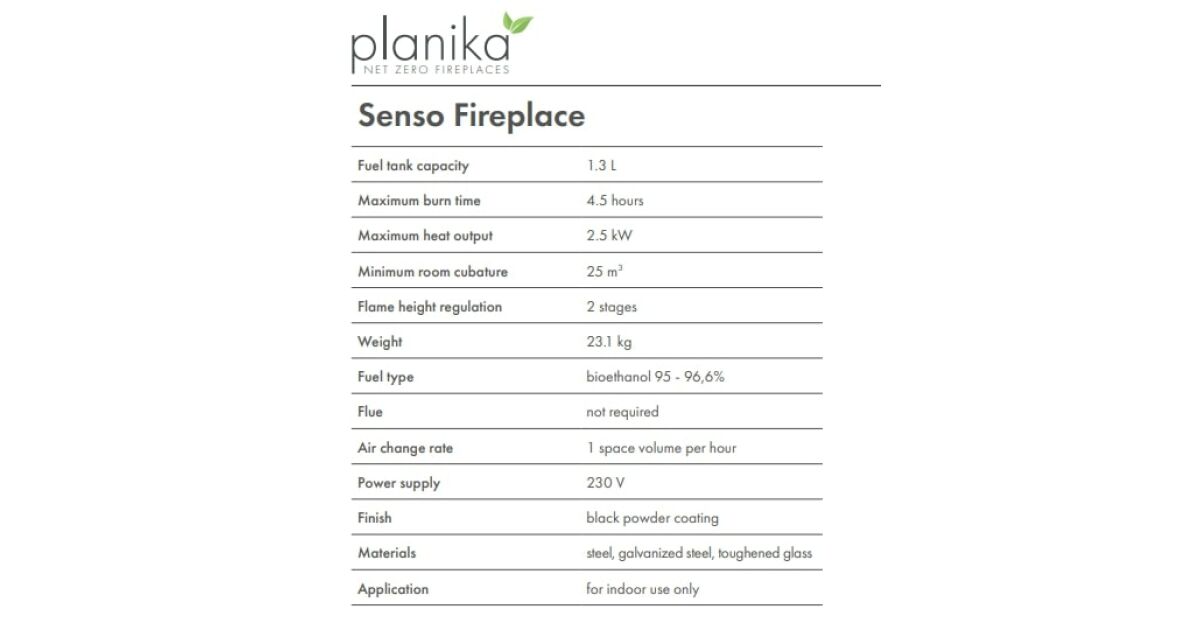 planika
NET ZERO FIREPLACES

Senso Fireplace

| | |
|---|---|
| Fuel tank capacity | 1.3 L |
| Maximum burn time | 4.5 hours |
| Maximum heat output | 2.5 kW |
| Minimum room cubature | 25 $m^3$ |
| Flame height regulation | 2 stages |
| Weight | 23.1 kg |
| Fuel type | bioethanol 95 - 96,6% |
| Flue | not required |
| Air change rate | 1 space volume per hour |
| Power supply | 230 V |
| Finish | black powder coating |
| Materials | steel, galvanized steel, toughened glass |
| Application | for indoor use only |